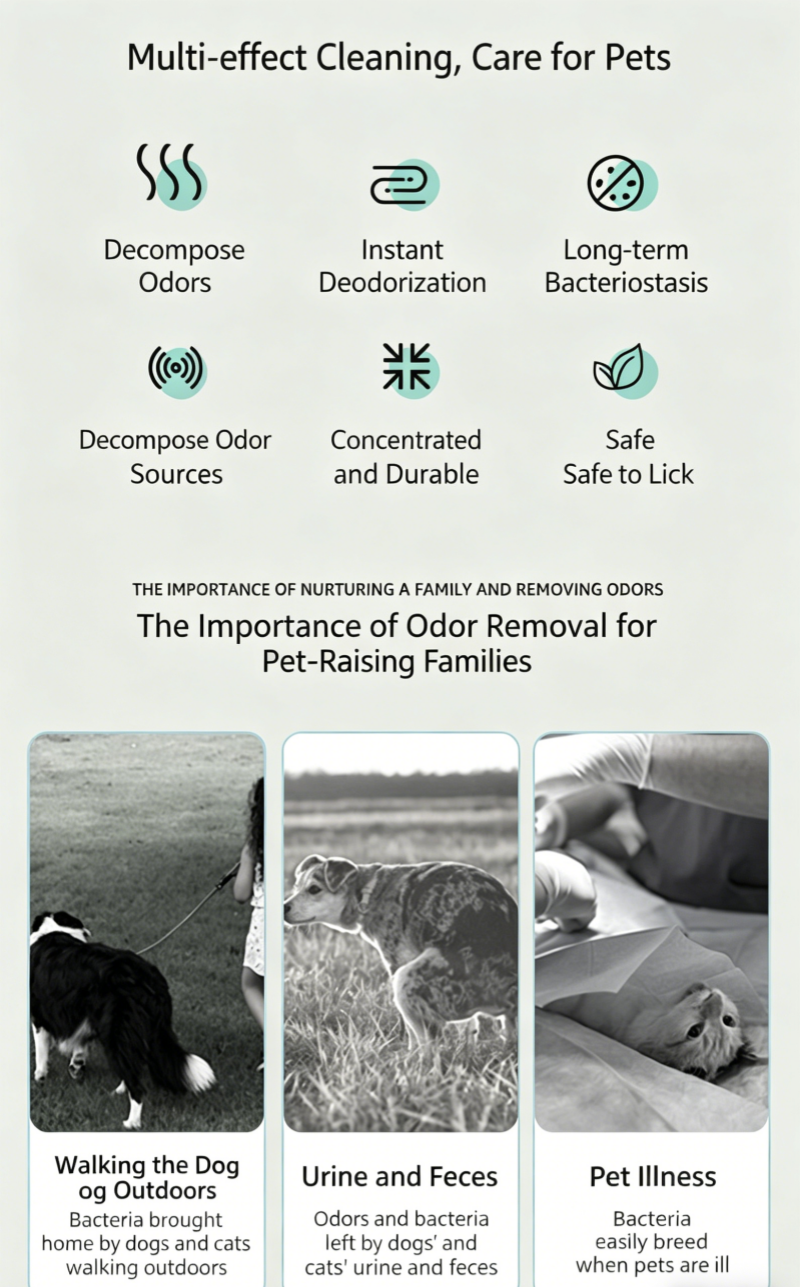 Multi-effect Cleaning, Care for Pets

Decompose Odors

Instant Deodorization

Long-term Bacteriostasis

Decompose Odor Sources

Concentrated and Durable

Safe
Safe to Lick

THE IMPORTANCE OF NURTURING A FAMILY AND REMOVING ODORS
The Importance of Odor Removal for Pet-Raising Families

Walking the Dog
og Outdoors
Bacteria brought home by dogs and cats walking outdoors

Urine and Feces
Odors and bacteria left by dogs' and cats' urine and feces

Pet Illness
Bacteria easily breed when pets are ill